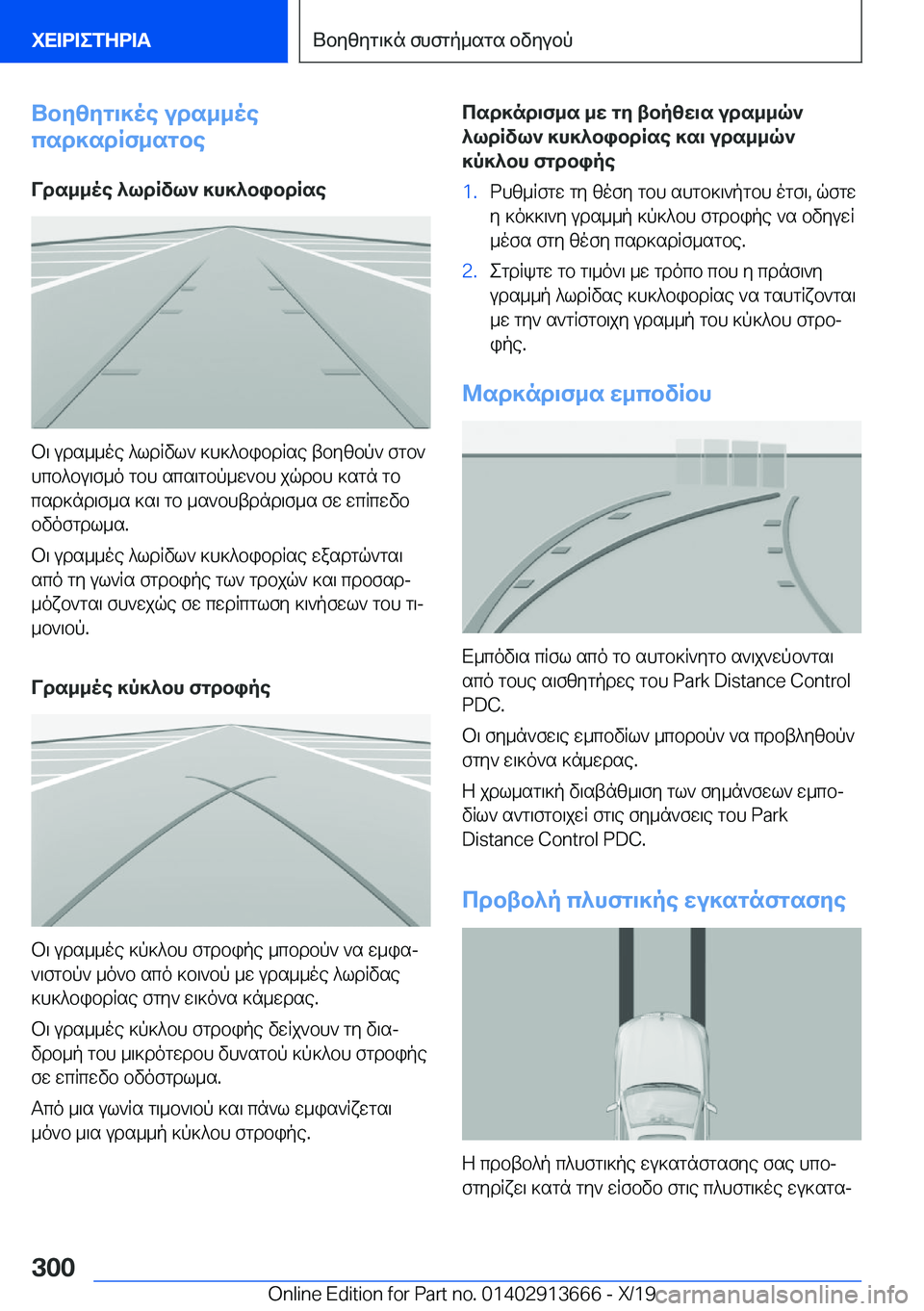 ΧΕΙΡΙΣΤΗΡΙΑ

Βοηθητικά συστήματα οδηγού

Βοηθητικές γραμμές παρκαρίσματος

Γραμμές λωρίδων κυκλοφορίας

Οι γραμμές λωρίδων κυκλοφορίας βοηθούν στον υπολογισμό του απαιτούμενου χώρου κατά το παρκάρισμα και το μανουβράρισμα σε επίπεδο οδόστρωμα.

Οι γραμμές λωρίδων κυκλοφορίας εξαρτώνται από τη γωνία στροφής των τροχών και προσαρμόζονται συνεχώς σε περίπτωση κινήσεων του τιμονιού.

Γραμμές κύκλου στροφής

Οι γραμμές κύκλου στροφής μπορούν να εμφανιστούν μόνο από κοινού με γραμμές λωρίδας κυκλοφορίας στην εικόνα κάμερας.

Οι γραμμές κύκλου στροφής δείχνουν τη διαδρομή του μικρότερου δυνατού κύκλου στροφής σε επίπεδο οδόστρωμα.

Από μια γωνία τιμονιού και πάνω εμφανίζεται μόνο μια γραμμή κύκλου στροφής.

Παρκάρισμα με τη βοήθεια γραμμών λωρίδων κυκλοφορίας και γραμμών κύκλου στροφής

1. Ρυθμίστε τη θέση του αυτοκινήτου έτσι, ώστε η κόκκινη γραμμή κύκλου στροφής να οδηγεί μέσα στη θέση παρκαρίσματος.

2. Στρίψτε το τιμόνι με τρόπο που η πράσινη γραμμή λωρίδας κυκλοφορίας να ταυτίζονται με την αντίστοιχη γραμμή του κύκλου στροφής.

Μαρκάρισμα εμποδίου

Εμπόδια πίσω από το αυτοκίνητο ανιχνεύονται από τους αισθητήρες του Park Distance Control PDC.

Οι σημάνσεις εμποδίων μπορούν να προβληθούν στην εικόνα κάμερας.

Η χρωματική διαβάθμιση των σημάνσεων εμποδίων αντιστοιχεί στις σημάνσεις του Park Distance Control PDC.

Προβολή πλυστικής εγκατάστασης

Η προβολή πλυστικής εγκατάστασης σας υποστηρίζει κατά την είσοδο στις πλυστικές εγκατα-

300

Online Edition for Part no. 01402913666 - X/19

carmanualsonline.info